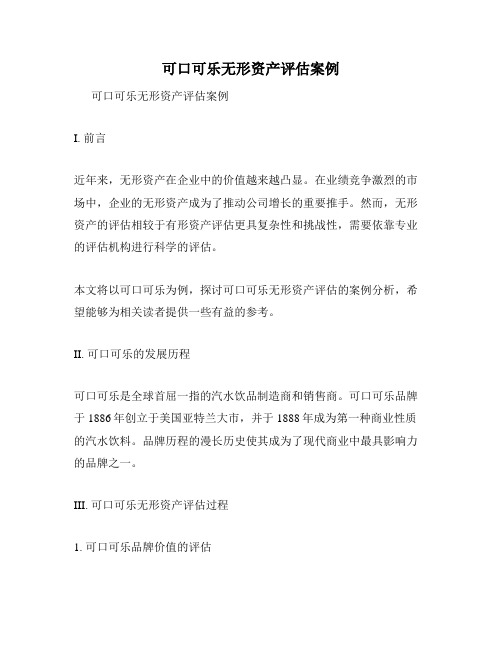 可口可乐无形资产评估案例

可口可乐无形资产评估案例

I. 前言

近年来，无形资产在企业中的价值越来越凸显。在业绩竞争激烈的市场中，企业的无形资产成为了推动公司增长的重要推手。然而，无形资产的评估相较于有形资产评估更具复杂性和挑战性，需要依靠专业的评估机构进行科学的评估。

本文将以可口可乐为例，探讨可口可乐无形资产评估的案例分析，希望能够为相关读者提供一些有益的参考。

II. 可口可乐的发展历程

可口可乐是全球首屈一指的汽水饮品制造商和销售商。可口可乐品牌于 1886 年创立于美国亚特兰大市，并于 1888 年成为第一种商业性质的汽水饮料。品牌历程的漫长历史使其成为了现代商业中最具影响力的品牌之一。

III. 可口可乐无形资产评估过程

1. 可口可乐品牌价值的评估